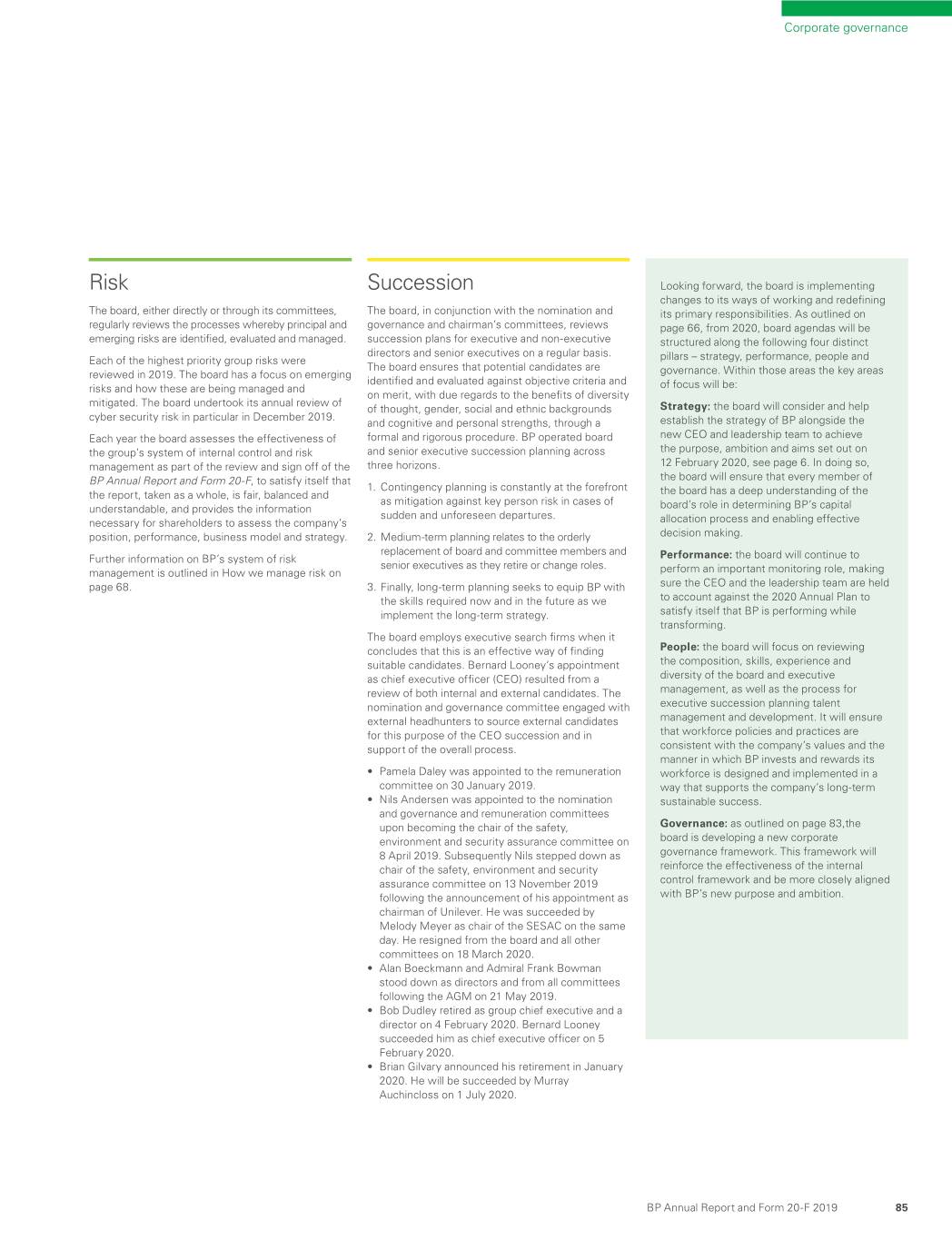 Corporate governance

Risk

The board, either directly or through its committees, regularly reviews the processes whereby principal and emerging risks are identified, evaluated and managed.

Each of the highest priority group risks were reviewed in 2019. The board has a focus on emerging risks and how these are being managed and mitigated. The board undertook its annual review of cyber security risk in particular in December 2019.

Each year the board assesses the effectiveness of the group's system of internal control and risk management as part of the review and sign off of the BP Annual Report and Form 20-F, to satisfy itself that the report, taken as a whole, is fair, balanced and understandable, and provides the information necessary for shareholders to assess the company's position, performance, business model and strategy.

Further information on BP's system of risk management is outlined in How we manage risk on page 68.

Succession

The board, in conjunction with the nomination and governance and chairman's committees, reviews succession plans for executive and non-executive directors and senior executives on a regular basis. The board ensures that potential candidates are identified and evaluated against objective criteria and on merit, with due regards to the benefits of diversity of thought, gender, social and ethnic backgrounds and cognitive and personal strengths, through a formal and rigorous procedure. BP operated board and senior executive succession planning across three horizons.

1. Contingency planning is constantly at the forefront as mitigation against key person risk in cases of sudden and unforeseen departures.

2. Medium-term planning relates to the orderly replacement of board and committee members and senior executives as they retire or change roles.

3. Finally, long-term planning seeks to equip BP with the skills required now and in the future as we implement the long-term strategy.

The board employs executive search firms when it concludes that this is an effective way of finding suitable candidates. Bernard Looney's appointment as chief executive officer (CEO) resulted from a review of both internal and external candidates. The nomination and governance committee engaged with external headhunters to source external candidates for this purpose of the CEO succession and in support of the overall process.

• Pamela Daley was appointed to the remuneration committee on 30 January 2019.
• Nils Andersen was appointed to the nomination and governance and remuneration committees upon becoming the chair of the safety, environment and security assurance committee on 8 April 2019. Subsequently Nils stepped down as chair of the safety, environment and security assurance committee on 13 November 2019 following the announcement of his appointment as chairman of Unilever. He was succeeded by Melody Meyer as chair of the SESAC on the same day. He resigned from the board and all other committees on 18 March 2020.
• Alan Boeckmann and Admiral Frank Bowman stood down as directors and from all committees following the AGM on 21 May 2019.
• Bob Dudley retired as group chief executive and a director on 4 February 2020. Bernard Looney succeeded him as chief executive officer on 5 February 2020.
• Brian Gilvary announced his retirement in January 2020. He will be succeeded by Murray Auchincloss on 1 July 2020.

Looking forward, the board is implementing changes to its ways of working and redefining its primary responsibilities. As outlined on page 66, from 2020, board agendas will be structured along the following four distinct pillars – strategy, performance, people and governance. Within those areas the key areas of focus will be:

Strategy: the board will consider and help establish the strategy of BP alongside the new CEO and leadership team to achieve the purpose, ambition and aims set out on 12 February 2020, see page 6. In doing so, the board will ensure that every member of the board has a deep understanding of the board's role in determining BP's capital allocation process and enabling effective decision making.

Performance: the board will continue to perform an important monitoring role, making sure the CEO and the leadership team are held to account against the 2020 Annual Plan to satisfy itself that BP is performing while transforming.

People: the board will focus on reviewing the composition, skills, experience and diversity of the board and executive management, as well as the process for executive succession planning talent management and development. It will ensure that workforce policies and practices are consistent with the company's values and the manner in which BP invests and rewards its workforce is designed and implemented in a way that supports the company's long-term sustainable success.

Governance: as outlined on page 83,the board is developing a new corporate governance framework. This framework will reinforce the effectiveness of the internal control framework and be more closely aligned with BP's new purpose and ambition.

BP Annual Report and Form 20-F 2019 85